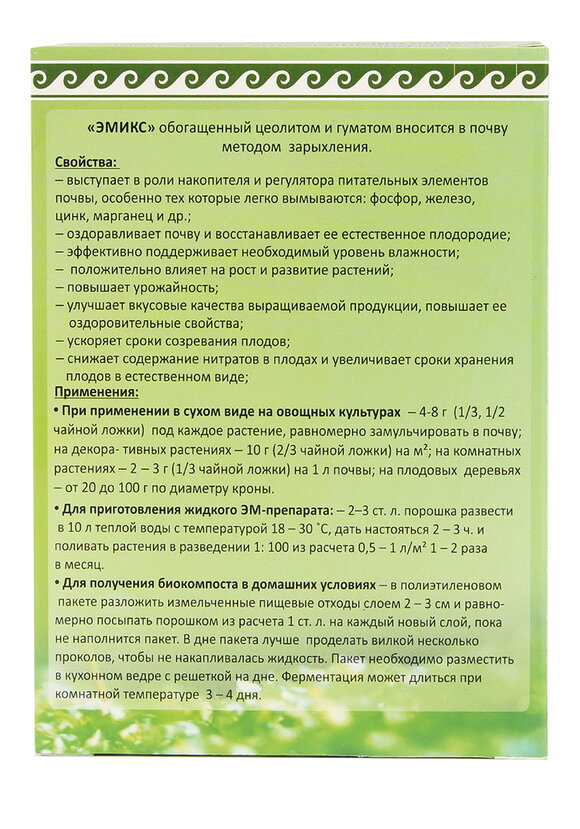 «ЭМИКС» обогащенный цеолитом и гуматом вносится в почву методом зарыхления.

Свойства:
– выступает в роли накопителя и регулятора питательных элементов почвы, особенно тех которые легко вымываются: фосфор, железо, цинк, марганец и др.;
– оздоравливает почву и восстанавливает ее естественное плодородие;
– эффективно поддерживает необходимый уровень влажности;
– положительно влияет на рост и развитие растений;
– повышает урожайность;
– улучшает вкусовые качества выращиваемой продукции, повышает ее оздоровительные свойства;
– ускоряет сроки созревания плодов;
– снижает содержание нитратов в плодах и увеличивает сроки хранения плодов в естественном виде;

Применения:
• При применении в сухом виде на овощных культурах – 4-8 г (1/3, 1/2 чайной ложки) под каждое растение, равномерно замульчировать в почву; на декора- тивных растениях – 10 г (2/3 чайной ложки) на м²; на комнатных растениях – 2 – 3 г (1/3 чайной ложки) на 1 л почвы; на плодовых деревьях – от 20 до 100 г по диаметру кроны.

• Для приготовления жидкого ЭМ-препарата: – 2–3 ст. л. порошка развести в 10 л теплой воды с температурой 18 – 30 °С, дать настояться 2 – 3 ч. и поливать растения в разведении 1: 100 из расчета 0,5 – 1 л/м² 1 – 2 раза в месяц.

• Для получения биокомпоста в домашних условиях – в полиэтиленовом пакете разложить измельченные пищевые отходы слоем 2 – 3 см и равномерно посыпать порошком из расчета 1 ст. л. на каждый новый слой, пока не наполнится пакет. В дне пакета лучше проделать вилкой несколько проколов, чтобы не накапливалась жидкость. Пакет необходимо разместить в кухонном ведре с решеткой на дне. Ферментация может длиться при комнатной температуре 3 – 4 дня.